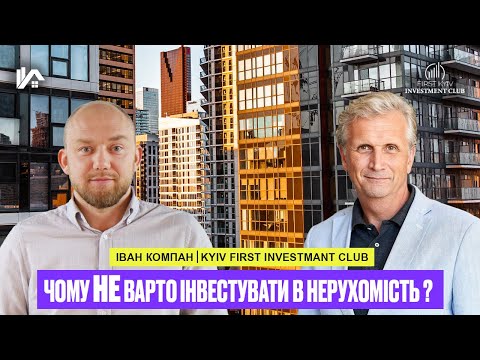 FIRST KYIV INVESTMENT CLUB

ІВАН КОМПАН | KYIV FIRST INVESTMANT CLUB

ЧОМУ НЕ ВАРТО ІНВЕСТУВАТИ В НЕРУХОМІСТЬ ?